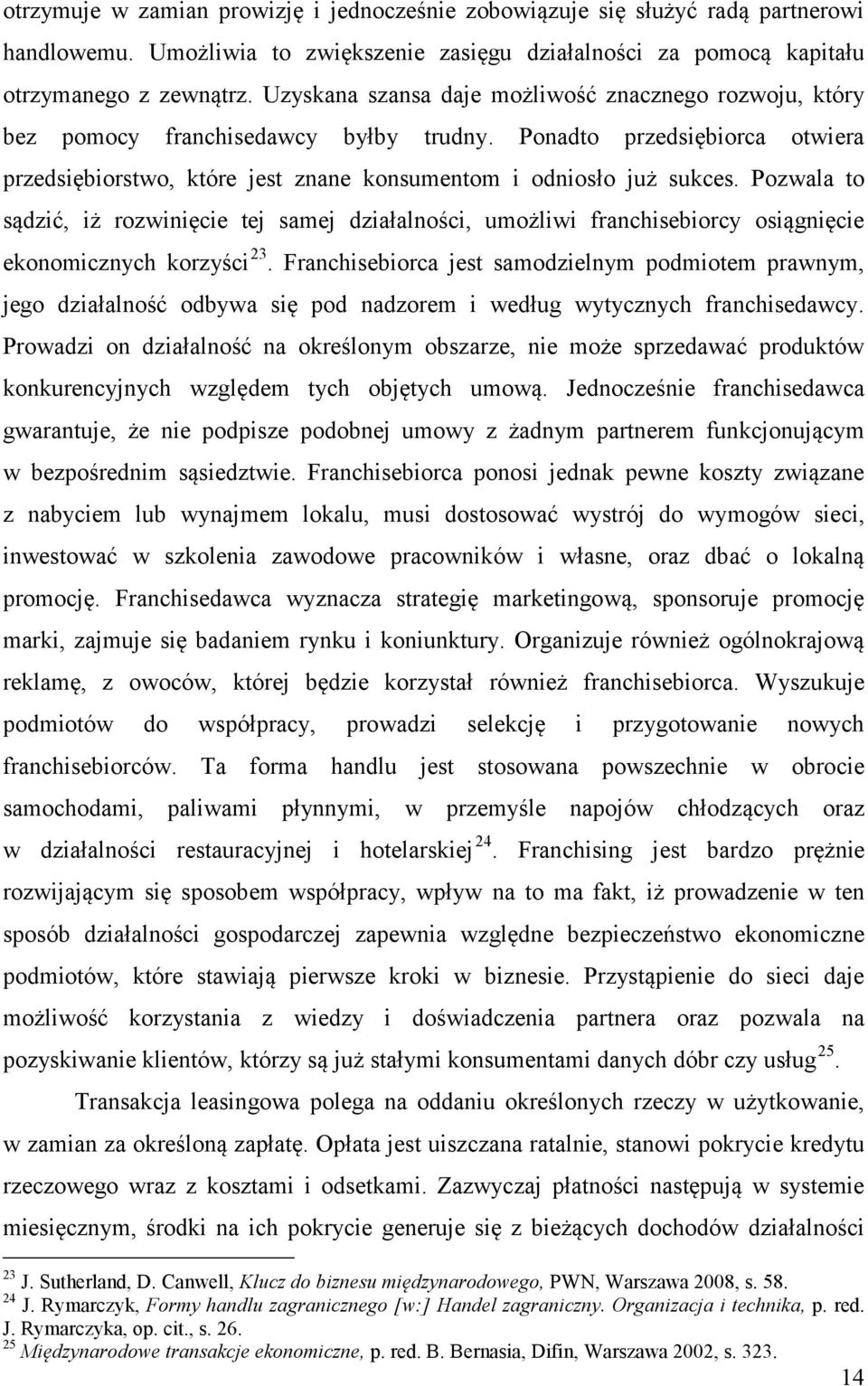 otrzymuje w zamian prowizję i jednocześnie zobowiązuje się służyć radą partnerowi handlowemu. Umożliwia to zwiększenie zasięgu działalności za pomocą kapitału otrzymanego z zewnątrz. Uzyskana szansa daje możliwość znacznego rozwoju, który bez pomocy franchisedawcy byłby trudny. Ponadto przedsiębiorca otwiera przedsiębiorstwo, które jest znane konsumentom i odniosło już sukces. Pozwala to sądzić, iż rozwinięcie tej samej działalności, umożliwi franchisebiorcy osiągnięcie ekonomicznych korzyści $^{23}$. Franchisebiorca jest samodzielnym podmiotem prawnym, jego działalność odbywa się pod nadzorem i według wytycznych franchisedawcy. Prowadzi on działalność na określonym obszarze, nie może sprzedawać produktów konkurencyjnych względem tych objętych umową. Jednocześnie franchisedawca gwarantuje, że nie podpisze podobnej umowy z żadnym partnerem funkcjonującym w bezpośrednim sąsiedztwie. Franchisebiorca ponosi jednak pewne koszty związane z nabyciem lub wynajmem lokalu, musi dostosować wystrój do wymogów sieci, inwestować w szkolenia zawodowe pracowników i własne, oraz dbać o lokalną promocję. Franchisedawca wyznacza strategię marketingową, sponsoruje promocję marki, zajmuje się badaniem rynku i koniunktury. Organizuje również ogólnokrajową reklamę, z owoców, której będzie korzystał również franchisebiorca. Wyszukuje podmiotów do współpracy, prowadzi selekcję i przygotowanie nowych franchisebiorców. Ta forma handlu jest stosowana powszechnie w obrocie samochodami, paliwami płynnymi, w przemyśle napojów chłodzących oraz w działalności restauracyjnej i hotelarskiej $^{24}$. Franchising jest bardzo prężnie rozwijającym się sposobem współpracy, wpływ na to ma fakt, iż prowadzenie w ten sposób działalności gospodarczej zapewnia względne bezpieczeństwo ekonomiczne podmiotów, które stawiają pierwsze kroki w biznesie. Przystąpienie do sieci daje możliwość korzystania z wiedzy i doświadczenia partnera oraz pozwala na pozyskiwanie klientów, którzy są już stałymi konsumentami danych dóbr czy usług $^{25}$.

Transakcja leasingowa polega na oddaniu określonych rzeczy w użytkowanie, w zamian za określoną zapłatę. Opłata jest uiszczana ratalnie, stanowi pokrycie kredytu rzeczowego wraz z kosztami i odsetkami. Zazwyczaj płatności następują w systemie miesięcznym, środki na ich pokrycie generuje się z bieżących dochodów działalności

$^{23}$ J. Sutherland, D. Canwell, Klucz do biznesu międzynarodowego, PWN, Warszawa 2008, s. 58.
$^{24}$ J. Rymarczyk, Formy handlu zagranicznego [w:] Handel zagraniczny. Organizacja i technika, p. red. J. Rymarczyka, op. cit., s. 26.
$^{25}$ Międzynarodowe transakcje ekonomiczne, p. red. B. Bernasia, Difin, Warszawa 2002, s. 323.

14